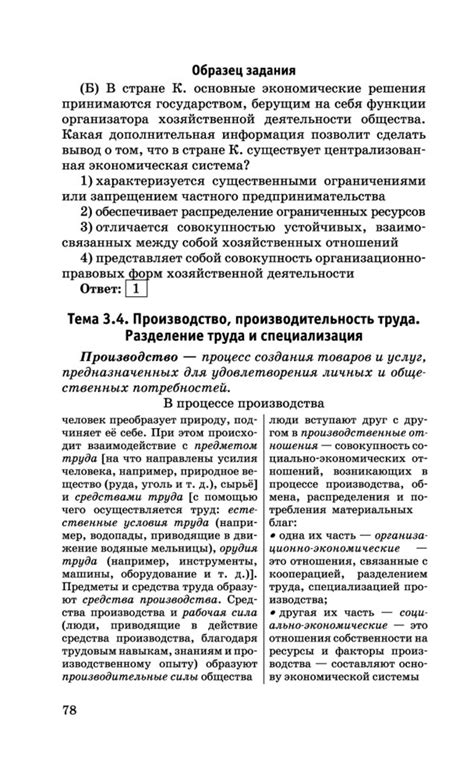 Образец задания

(Б) В стране К. основные экономические решения принимаются государством, берущим на себя функции организатора хозяйственной деятельности общества. Какая дополнительная информация позволит сделать вывод о том, что в стране К. существует централизованная экономическая система?

1) характеризуется существенными ограничениями или запрещением частного предпринимательства

2) обеспечивает распределение ограниченных ресурсов

3) отличается совокупностью устойчивых, взаимосвязанных между собой хозяйственных отношений

4) представляет собой совокупность организационно-правовых форм хозяйственной деятельности

Ответ: 1

Тема 3.4. Производство, производительность труда. Разделение труда и специализация

Производство — процесс создания товаров и услуг, предназначенных для удовлетворения личных и общественных потребностей.

В процессе производства

человек преобразует природу, подчиняет её себе. При этом происходит взаимодействие с предметом труда [на что направлены усилия человека, например, природное вещество (руда, уголь и т. д.), сырьё] и средствами труда [с помощью чего осуществляется труд: естественные условия труда (например, водопады, приводящие в движение водяные мельницы), орудия труда (например, инструменты, машины, оборудование и т. д.)]. Предметы и средства труда образуют средства производства. Средства производства и рабочая сила (люди, приводящие в действие средства производства, благодаря трудовым навыкам, знаниям и производственному опыту) образуют производительные силы общества

люди вступают друг с другом в производственные отношения — совокупность социально-экономических отношений, возникающих в процессе производства, обмена, распределения и потребления материальных благ:
• одна их часть — организационно-экономические — это отношения, связанные с кооперацией, разделением труда, специализацией производства;
• другая их часть — социально-экономические — это отношения собственности на ресурсы и факторы производства — составляют основу экономической системы

78